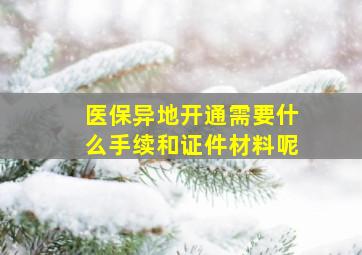 医保异地开通需要什么手续和证件材料呢